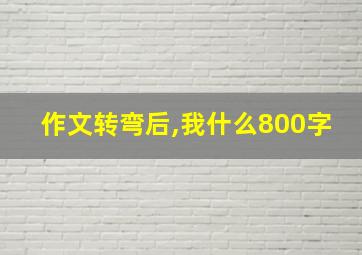 作文转弯后,我什么800字